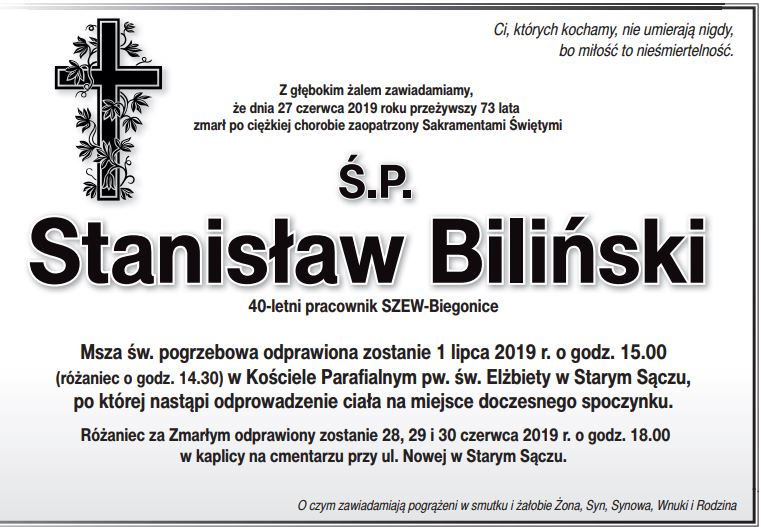 Ci, których kochamy, nie umierają nigdy,
bo miłość to nieśmiertelność.

Z głębokim żalem zawiadamiamy,
że dnia 27 czerwca 2019 roku przeżywszy 73 lata
zmarł po ciężkiej chorobie zaopatrzony Sakramentami Świętymi

Ś.P.

Stanisław Biliński

40-letni pracownik SZEW-Biegonice

Msza św. pogrzebowa odprawiona zostanie 1 lipca 2019 r. o godz. 15.00 (różaniec o godz. 14.30) w Kościele Parafialnym pw. św. Elżbiety w Starym Sączu, po której nastąpi odprowadzenie ciała na miejsce doczesnego spoczynku.

Różaniec za Zmarłym odprawiony zostanie 28, 29 i 30 czerwca 2019 r. o godz. 18.00 w kaplicy na cmentarzu przy ul. Nowej w Starym Sączu.

O czym zawiadamiają pogrążeni w smutku i żałobie Żona, Syn, Synowa, Wnuki i Rodzina